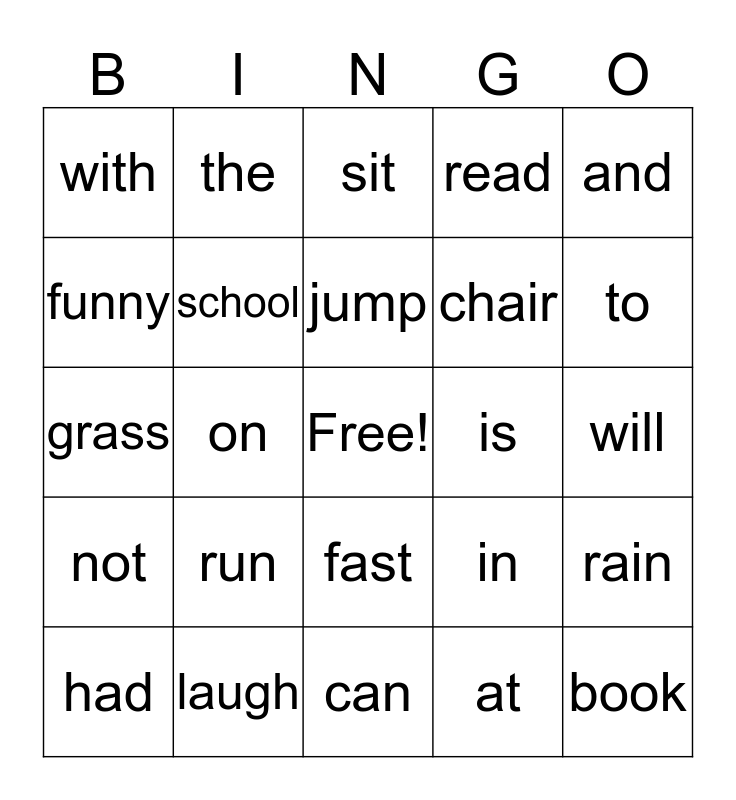 | B | I | N | G | O |
|---|---|---|---|---|
| with | the | sit | read | and |
| funny | school | jump | chair | to |
| grass | on | Free! | is | will |
| not | run | fast | in | rain |
| had | laugh | can | at | book |